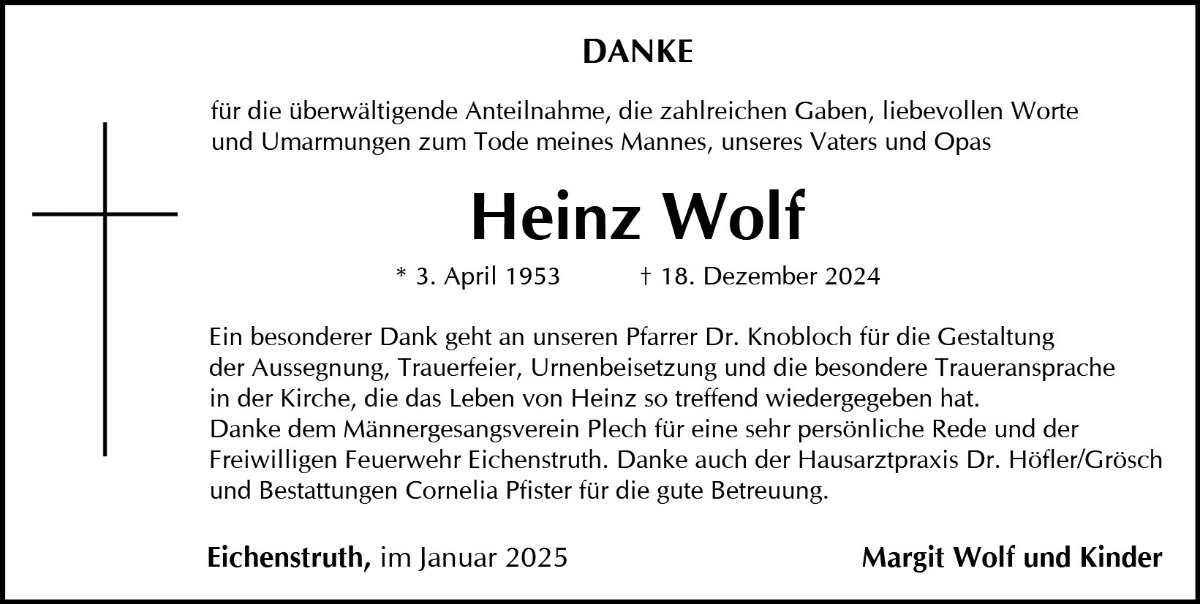 DANKE

für die überwältigende Anteilnahme, die zahlreichen Gaben, liebevollen Worte und Umarmungen zum Tode meines Mannes, unseres Vaters und Opas

Heinz Wolf

* 3. April 1953 † 18. Dezember 2024

Ein besonderer Dank geht an unseren Pfarrer Dr. Knobloch für die Gestaltung der Aussegnung, Trauerfeier, Urnenbeisetzung und die besondere Traueransprache in der Kirche, die das Leben von Heinz so treffend wiedergegeben hat.
Danke dem Männergesangsverein Plech für eine sehr persönliche Rede und der Freiwilligen Feuerwehr Eichenstruth. Danke auch der Hausarztpraxis Dr. Höfler/Grösch und Bestattungen Cornelia Pfister für die gute Betreuung.

Eichenstruth, im Januar 2025 Margit Wolf und Kinder